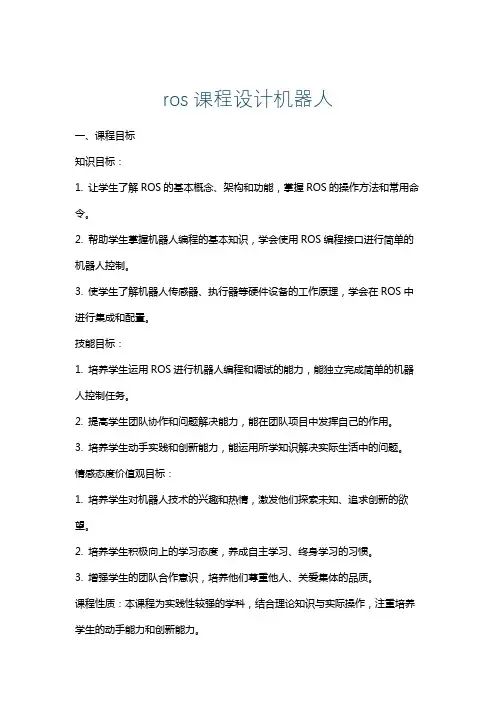 ros 课程设计机器人

一、课程目标

知识目标：

1. 让学生了解 ROS 的基本概念、架构和功能，掌握 ROS 的操作方法和常用命令。

2. 帮助学生掌握机器人编程的基本知识，学会使用 ROS 编程接口进行简单的机器人控制。

3. 使学生了解机器人传感器、执行器等硬件设备的工作原理，学会在 ROS 中进行集成和配置。

技能目标：

1. 培养学生运用 ROS 进行机器人编程和调试的能力，能独立完成简单的机器人控制任务。

2. 提高学生团队协作和问题解决能力，能在团队项目中发挥自己的作用。

3. 培养学生动手实践和创新能力，能运用所学知识解决实际生活中的问题。

情感态度价值观目标：

1. 培养学生对机器人技术的兴趣和热情，激发他们探索未知、追求创新的欲望。

2. 培养学生积极向上的学习态度，养成自主学习、终身学习的习惯。

3. 增强学生的团队合作意识，培养他们尊重他人、关爱集体的品质。

课程性质：本课程为实践性较强的学科，结合理论知识与实际操作，注重培养学生的动手能力和创新能力。